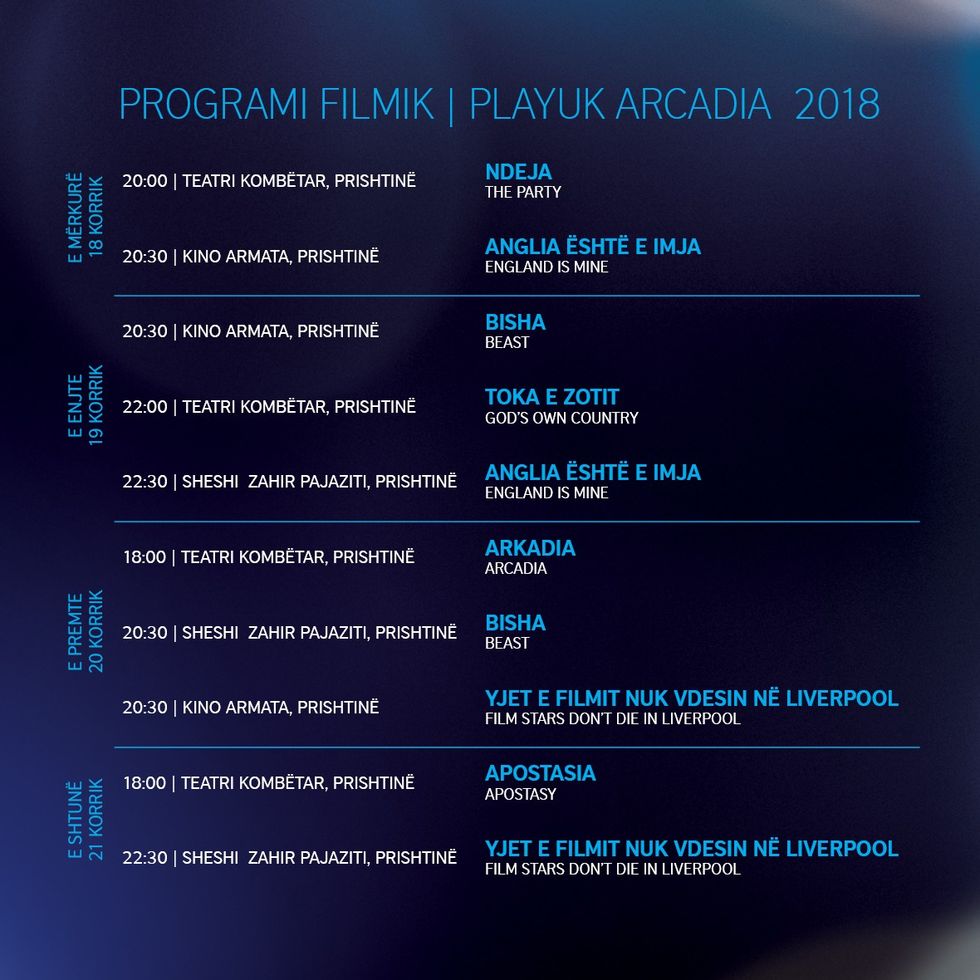 PROGRAMI FILMIK | PLAYUK ARCADIA 2018

E MËRKURË
18 KORRIK

20:00 | TEATRI KOMBËTAR, PRISHTINË
NDEJA
THE PARTY

20:30 | KINO ARMATA, PRISHTINË
ANGLIA ËSHTË E IMJA
ENGLAND IS MINE

E ENJTE
19 KORRIK

20:30 | KINO ARMATA, PRISHTINË
BISHA
BEAST

22:00 | TEATRI KOMBËTAR, PRISHTINË
TOKA E ZOTIT
GOD'S OWN COUNTRY

22:30 | SHESHI ZAHIR PAJAZITI, PRISHTINË
ANGLIA ËSHTË E IMJA
ENGLAND IS MINE

E PREMTE
20 KORRIK

18:00 | TEATRI KOMBËTAR, PRISHTINË
ARKADIA
ARCADIA

20:30 | SHESHI ZAHIR PAJAZITI, PRISHTINË
BISHA
BEAST

20:30 | KINO ARMATA, PRISHTINË
YJET E FILMIT NUK VDESIN NË LIVERPOOL
FILM STARS DON'T DIE IN LIVERPOOL

E SHTUNË
21 KORRIK

18:00 | TEATRI KOMBËTAR, PRISHTINË
APOSTASIA
APOSTASY

22:30 | SHESHI ZAHIR PAJAZITI, PRISHTINË
YJET E FILMIT NUK VDESIN NË LIVERPOOL
FILM STARS DON'T DIE IN LIVERPOOL